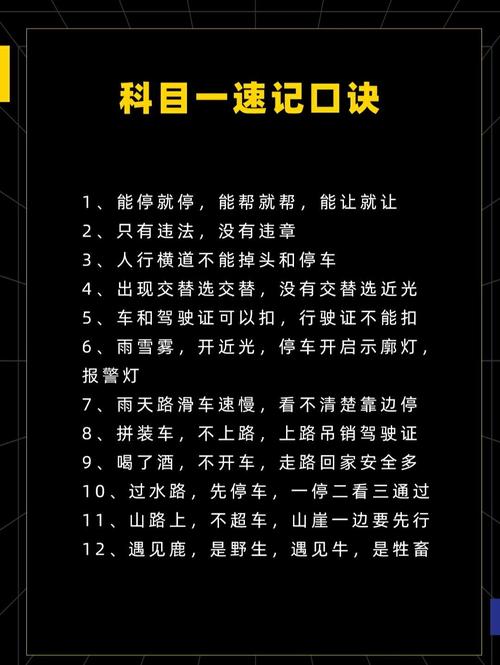 科目一速记口诀

1、能停就停，能帮就帮，能让就让
2、只有违法，没有违章
3、人行横道不能掉头和停车
4、出现交替选交替，没有交替选近光
5、车和驾驶证可以扣，行驶证不能扣
6、雨雪雾，开近光，停车开启示廓灯，报警灯
7、雨天路滑车速慢，看不清楚靠边停
8、拼装车，不上路，上路吊销驾驶证
9、喝了酒，不开车，走路回家安全多
10、过水路，先停车，一停二看三通过
11、山路上，不超车，山崖一边要先行
12、遇见鹿，是野生，遇见牛，是牲畜